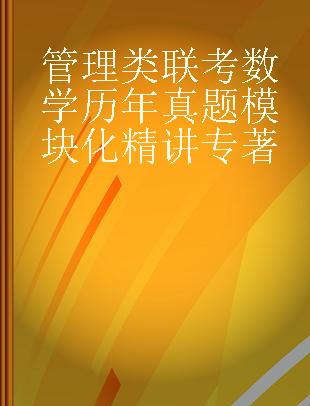 管理类联考数学历年真题模块化精讲专著